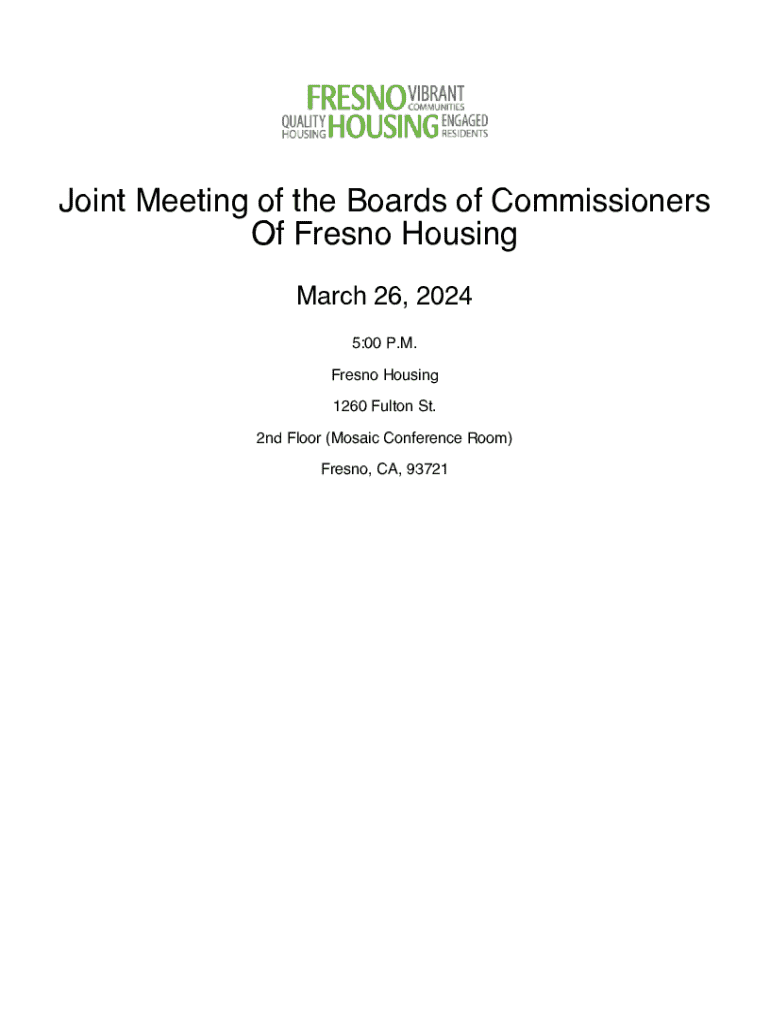 FRESNO VIBRANT COMMUNITIES
QUALITY HOUSING HOUSING ENGAGED RESIDENTS

Joint Meeting of the Boards of Commissioners Of Fresno Housing

March 26, 2024

5:00 P.M.

Fresno Housing

1260 Fulton St.

2nd Floor (Mosaic Conference Room)

Fresno, CA, 93721